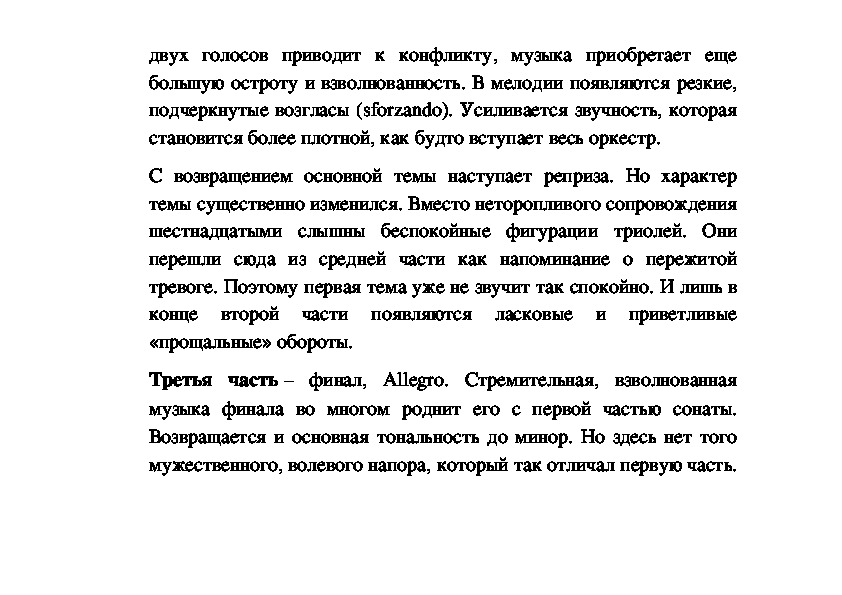 двух голосов приводит к конфликту, музыка приобретает еще большую остроту и взволнованность. В мелодии появляются резкие, подчеркнутые возгласы (sforzando). Усиливается звучность, которая становится более плотной, как будто вступает весь оркестр.

С возвращением основной темы наступает реприза. Но характер темы существенно изменился. Вместо неторопливого сопровождения шестнадцатыми слышны беспокойные фигурации триолей. Они перешли сюда из средней части как напоминание о пережитой тревоге. Поэтому первая тема уже не звучит так спокойно. И лишь в конце второй части появляются ласковые и приветливые «прощальные» обороты.

Третья часть – финал, Allegro. Стремительная, взволнованная музыка финала во многом роднит его с первой частью сонаты. Возвращается и основная тональность до минор. Но здесь нет того мужественного, волевого напора, который так отличал первую часть.